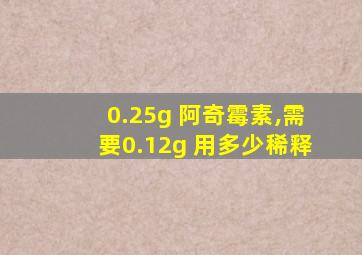 0.25g 阿奇霉素,需要0.12g 用多少稀释